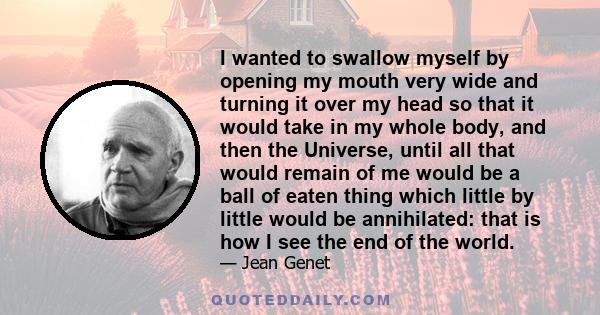 I wanted to swallow myself by opening my mouth very wide and turning it over my head so that it would take in my whole body, and then the Universe, until all that would remain of me would be a ball of eaten thing which little by little would be annihilated: that is how I see the end of the world.
— Jean Genet

QUOTEDDAILY.COM